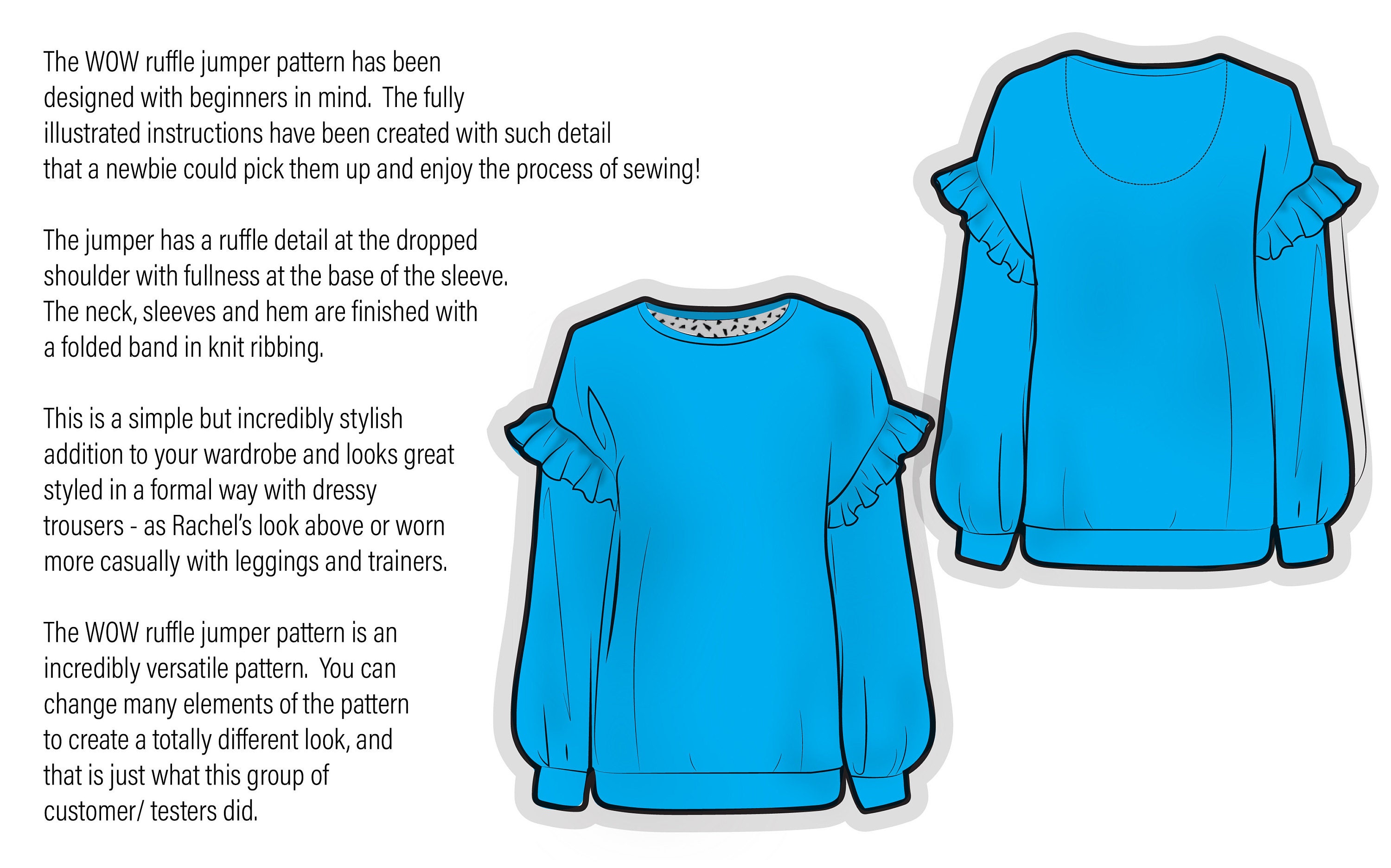 The WOW ruffle jumper pattern has been designed with beginners in mind. The fully illustrated instructions have been created with such detail that a newbie could pick them up and enjoy the process of sewing!

The jumper has a ruffle detail at the dropped shoulder with fullness at the base of the sleeve. The neck, sleeves and hem are finished with a folded band in knit ribbing.

This is a simple but incredibly stylish addition to your wardrobe and looks great styled in a formal way with dressy trousers - as Rachel's look above or worn more casually with leggings and trainers.

The WOW ruffle jumper pattern is an incredibly versatile pattern. You can change many elements of the pattern to create a totally different look, and that is just what this group of customer/ testers did.